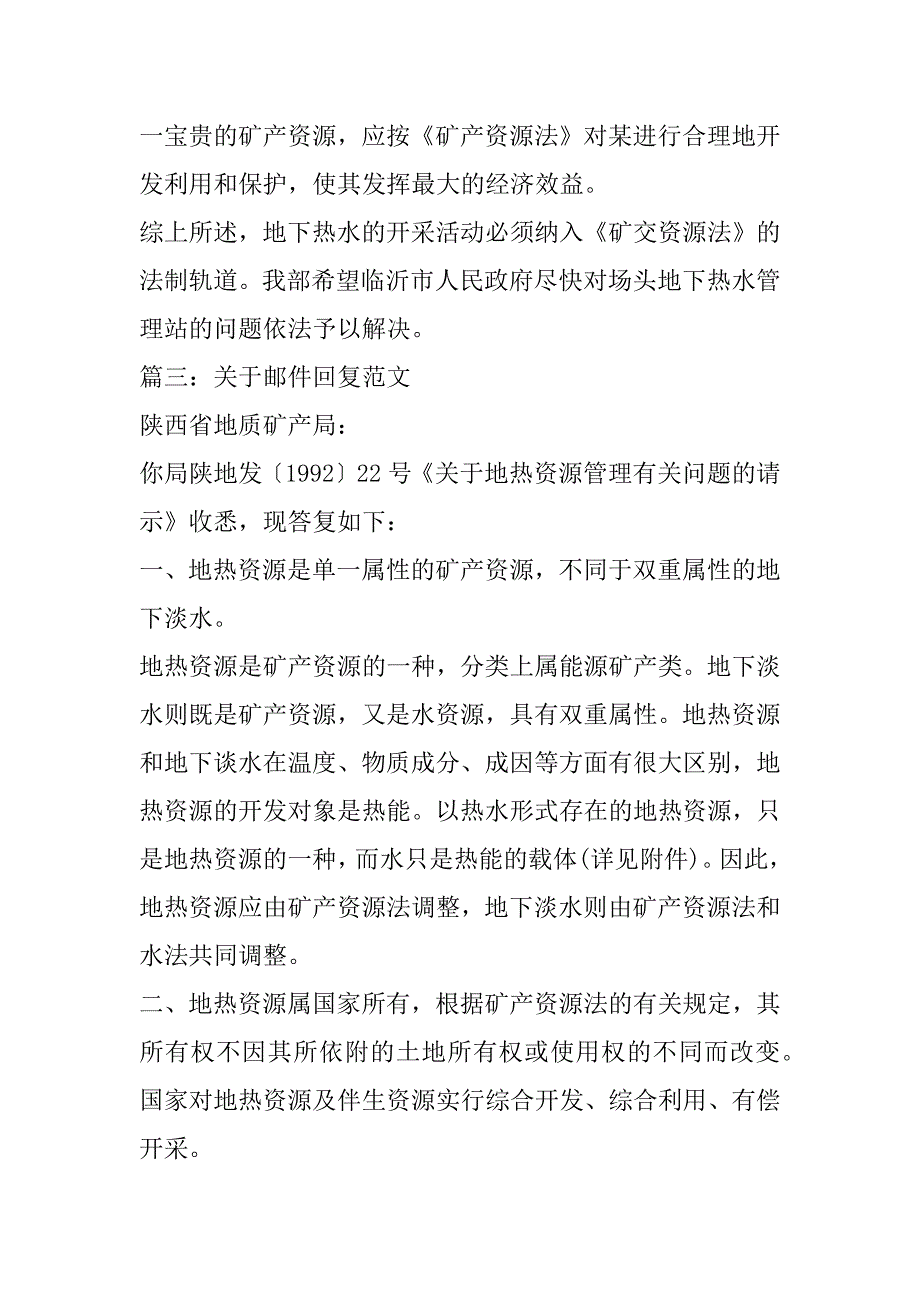 一宝贵的矿产资源，应按《矿产资源法》对某进行合理地开发利用和保护，使其发挥最大的经济效益。

综上所述，地下热水的开采活动必须纳入《矿交资源法》的法制轨道。我部希望临沂市人民政府尽快对场头地下热水管理站的问题依法予以解决。

篇三：关于邮件回复范文

陕西省地质矿产局：

你局陕地发〔1992〕22号《关于地热资源管理有关问题的请示》收悉，现答复如下：

一、地热资源是单一属性的矿产资源，不同于双重属性的地下淡水。

地热资源是矿产资源的一种，分类上属能源矿产类。地下淡水则既是矿产资源，又是水资源，具有双重属性。地热资源和地下谈水在温度、物质成分、成因等方面有很大区别，地热资源的开发对象是热能。以热水形式存在的地热资源，只是地热资源的一种，而水只是热能的载体(详见附件)。因此，地热资源应由矿产资源法调整，地下淡水则由矿产资源法和水法共同调整。

二、地热资源属国家所有，根据矿产资源法的有关规定，其所有权不因其所依附的土地所有权或使用权的不同而改变。国家对地热资源及伴生资源实行综合开发、综合利用、有偿开采。